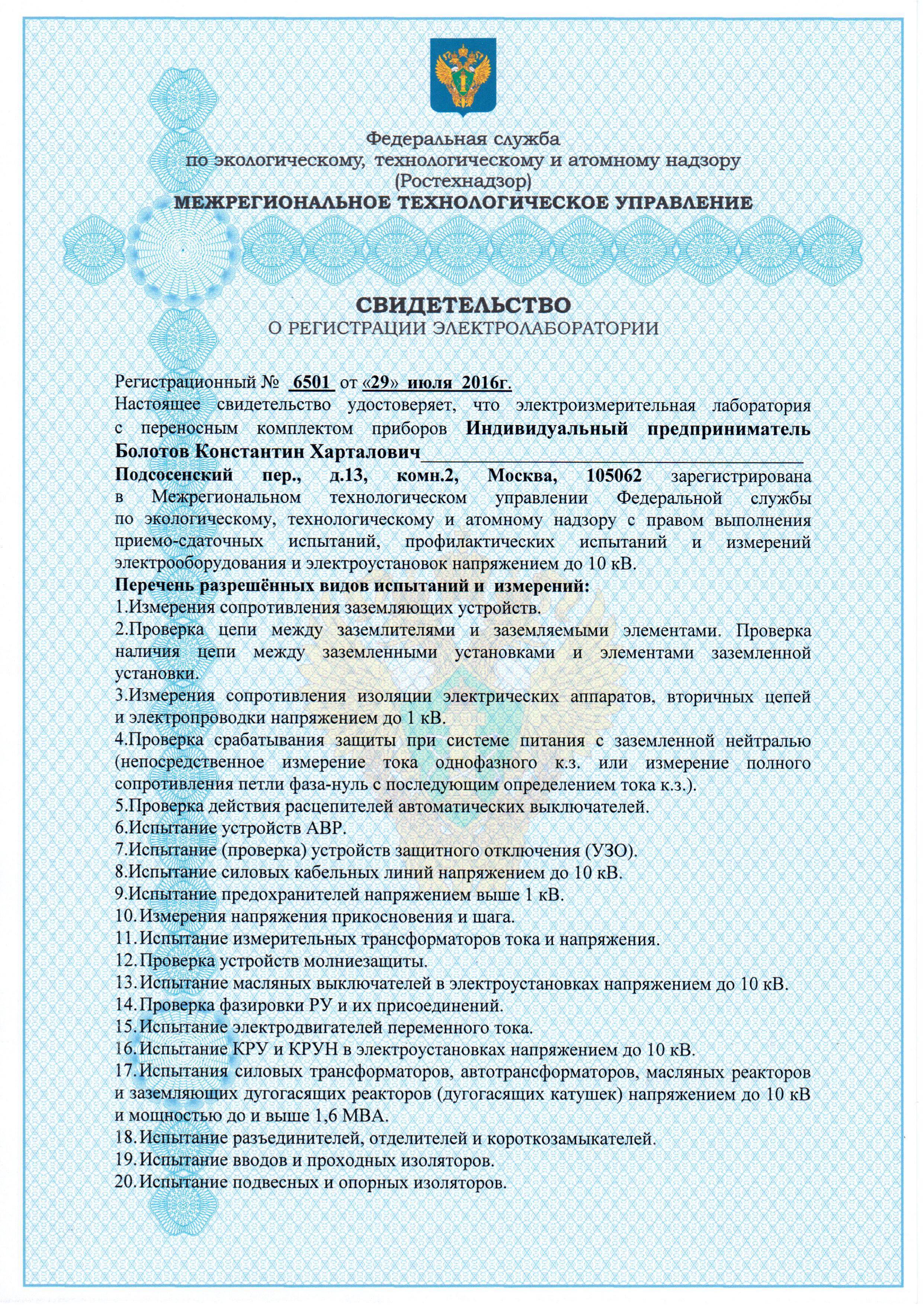 Федеральная служба
по экологическому, технологическому и атомному надзору
(Ростехнадзор)
МЕЖРЕГИОНАЛЬНОЕ ТЕХНОЛОГИЧЕСКОЕ УПРАВЛЕНИЕ

СВИДЕТЕЛЬСТВО
О РЕГИСТРАЦИИ ЭЛЕКТРОЛАБОРАТОРИИ

Регистрационный № 6501 от «29» июля 2016г.
Настоящее свидетельство удостоверяет, что электроизмерительная лаборатория с переносным комплектом приборов Индивидуальный предприниматель Болотов Константин Харталович
Подсосенский пер., д.13, комн.2, Москва, 105062 зарегистрирована в Межрегиональном технологическом управлении Федеральной службы по экологическому, технологическому и атомному надзору с правом выполнения приемо-сдаточных испытаний, профилактических испытаний и измерений электрооборудования и электроустановок напряжением до 10 кВ.
Перечень разрешённых видов испытаний и измерений:
1.Измерения сопротивления заземляющих устройств.
2.Проверка цепи между заземлителями и заземляемыми элементами. Проверка наличия цепи между заземленными установками и элементами заземленной установки.
3.Измерения сопротивления изоляции электрических аппаратов, вторичных цепей и электропроводки напряжением до 1 кВ.
4.Проверка срабатывания защиты при системе питания с заземленной нейтралью (непосредственное измерение тока однофазного к.з. или измерение полного сопротивления петли фаза-нуль с последующим определением тока к.з.).
5.Проверка действия расцепителей автоматических выключателей.
6.Испытание устройств АВР.
7.Испытание (проверка) устройств защитного отключения (УЗО).
8.Испытание силовых кабельных линий напряжением до 10 кВ.
9.Испытание предохранителей напряжением выше 1 кВ.
10.Измерения напряжения прикосновения и шага.
11.Испытание измерительных трансформаторов тока и напряжения.
12.Проверка устройств молниезащиты.
13.Испытание масляных выключателей в электроустановках напряжением до 10 кВ.
14.Проверка фазировки РУ и их присоединений.
15.Испытание электродвигателей переменного тока.
16.Испытание КРУ и КРУН в электроустановках напряжением до 10 кВ.
17.Испытания силовых трансформаторов, автотрансформаторов, масляных реакторов и заземляющих дугогасящих реакторов (дугогасящих катушек) напряжением до 10 кВ и мощностью до и выше 1,6 МВА.
18.Испытание разъединителей, отделителей и короткозамыкателей.
19.Испытание вводов и проходных изоляторов.
20.Испытание подвесных и опорных изоляторов.